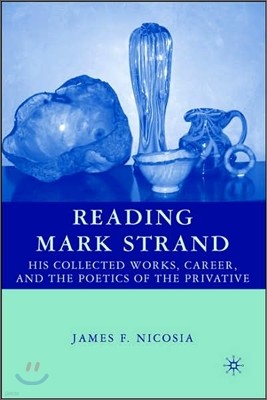 READING MARK STRAND

HIS COLLECTED WORKS, CAREER, AND THE POETICS OF THE PRIVATIVE

JAMES F. NICOSIA